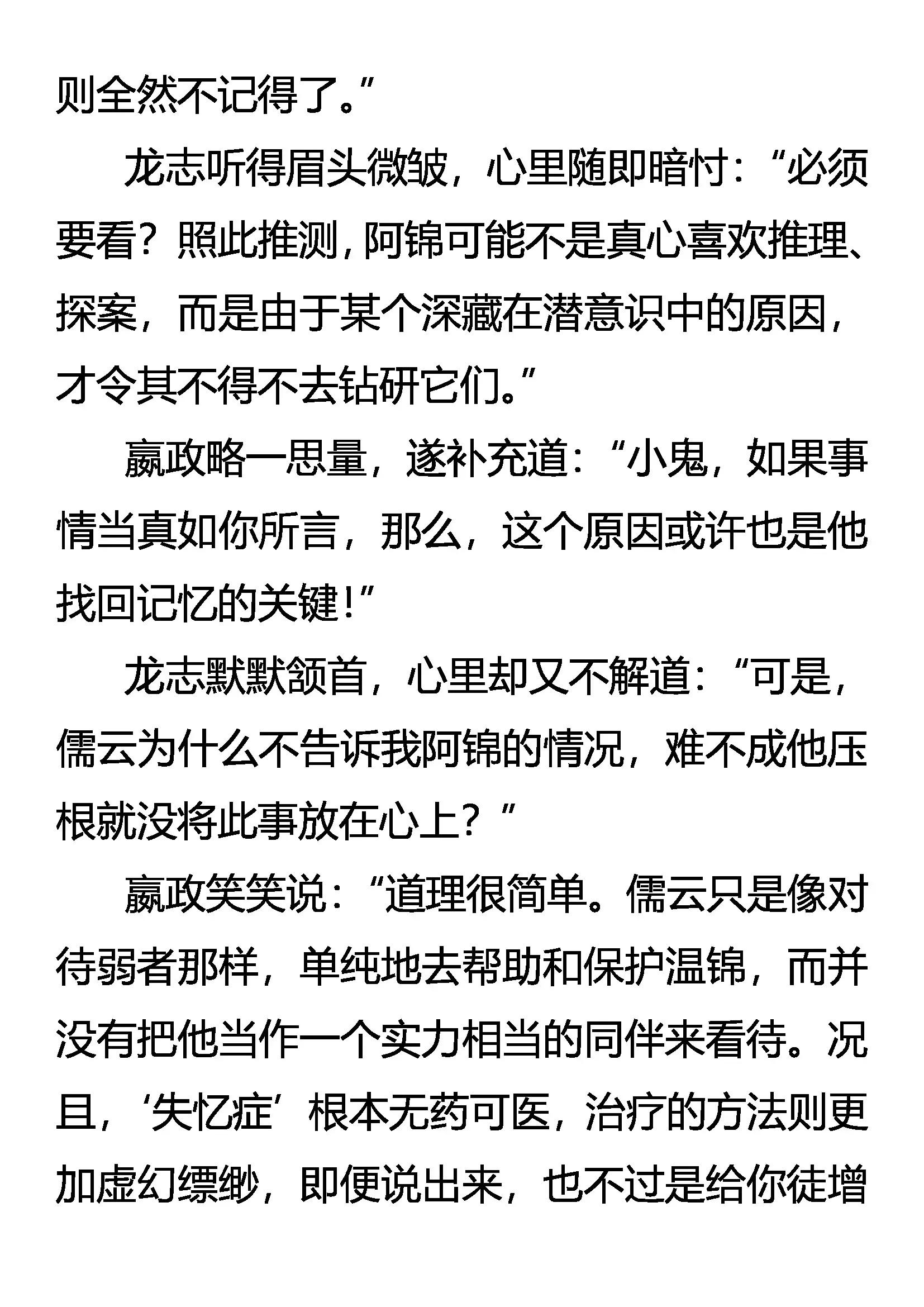 则全然不记得了。”

龙志听得眉头微皱，心里随即暗忖：“必须要看？照此推测，阿锦可能不是真心喜欢推理、探案，而是由于某个深藏在潜意识中的原因，才令其不得不去钻研它们。”

嬴政略一思量，遂补充道：“小鬼，如果事情当真如你所言，那么，这个原因或许也是他找回记忆的关键！”

龙志默默颔首，心里却又不解道：“可是，儒云为什么不告诉我阿锦的情况，难不成他压根就没将此事放在心上？”

嬴政笑笑说：“道理很简单。儒云只是像对待弱者那样，单纯地去帮助和保护温锦，而并没有把他当作一个实力相当的同伴来看待。况且，‘失忆症’根本无药可医，治疗的方法则更加虚幻缥缈，即便说出来，也不过是给你徒增